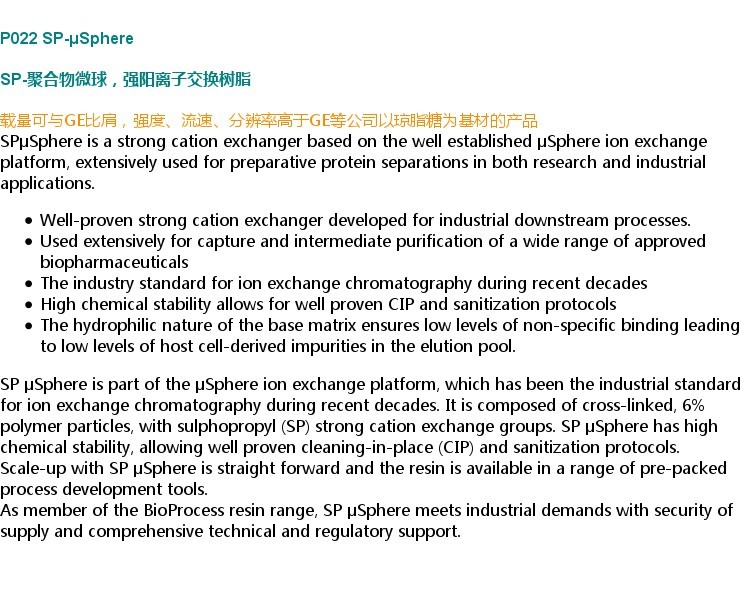 P022 SP-μSphere

SP-聚合物微球，强阳离子交换树脂

载量可与GE比肩，强度、流速、分辨率高于GE等公司以琼脂糖为基材的产品
SPμSphere is a strong cation exchanger based on the well established μSphere ion exchange platform, extensively used for preparative protein separations in both research and industrial applications.

- Well-proven strong cation exchanger developed for industrial downstream processes.
- Used extensively for capture and intermediate purification of a wide range of approved biopharmaceuticals
- The industry standard for ion exchange chromatography during recent decades
- High chemical stability allows for well proven CIP and sanitization protocols
- The hydrophilic nature of the base matrix ensures low levels of non-specific binding leading to low levels of host cell-derived impurities in the elution pool.

SP μSphere is part of the μSphere ion exchange platform, which has been the industrial standard for ion exchange chromatography during recent decades. It is composed of cross-linked, 6% polymer particles, with sulphopropyl (SP) strong cation exchange groups. SP μSphere has high chemical stability, allowing well proven cleaning-in-place (CIP) and sanitization protocols.
Scale-up with SP μSphere is straight forward and the resin is available in a range of pre-packed process development tools.
As member of the BioProcess resin range, SP μSphere meets industrial demands with security of supply and comprehensive technical and regulatory support.